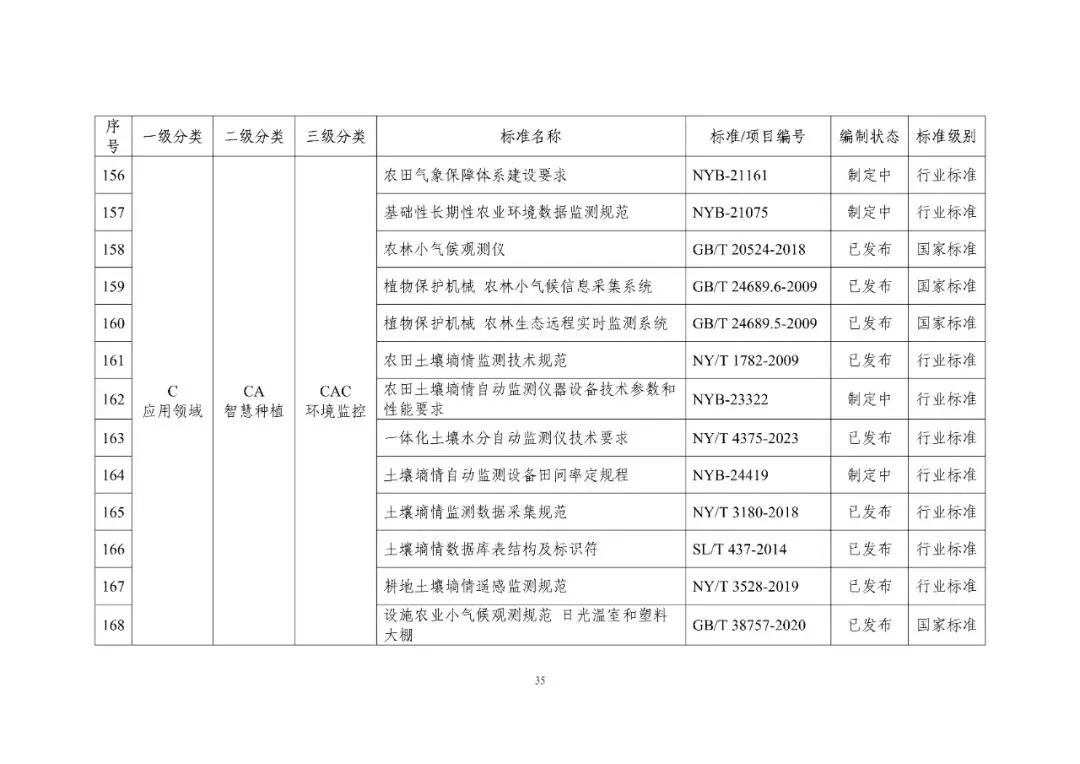 | 序号 | 一级分类 | 二级分类 | 三级分类 | 标准名称 | 标准/项目编号 | 编制状态 | 标准级别 |
|---|---|---|---|---|---|---|---|
| 156 | C 应用领域 | CA 智慧种植 | CAC 环境监控 | 农田气象保障体系建设要求 | NYB-21161 | 制定中 | 行业标准 |
| 157 | | | | 基础性长期性农业环境数据监测规范 | NYB-21075 | 制定中 | 行业标准 |
| 158 | | | | 农林小气候观测仪 | GB/T 20524-2018 | 已发布 | 国家标准 |
| 159 | | | | 植物保护机械 农林小气候信息采集系统 | GB/T 24689.6-2009 | 已发布 | 国家标准 |
| 160 | | | | 植物保护机械 农林生态远程实时监测系统 | GB/T 24689.5-2009 | 已发布 | 国家标准 |
| 161 | | | | 农田土壤墒情监测技术规范 | NY/T 1782-2009 | 已发布 | 行业标准 |
| 162 | | | | 农田土壤墒情自动监测仪器设备技术参数和性能要求 | NYB-23322 | 制定中 | 行业标准 |
| 163 | | | | 一体化土壤水分自动监测仪技术要求 | NY/T 4375-2023 | 已发布 | 行业标准 |
| 164 | | | | 土壤墒情自动监测设备田间率定规程 | NYB-24419 | 制定中 | 行业标准 |
| 165 | | | | 土壤墒情监测数据采集规范 | NY/T 3180-2018 | 已发布 | 行业标准 |
| 166 | | | | 土壤墒情数据库表结构及标识符 | SL/T 437-2014 | 已发布 | 行业标准 |
| 167 | | | | 耕地土壤墒情遥感监测规范 | NY/T 3528-2019 | 已发布 | 行业标准 |
| 168 | | | | 设施农业小气候观测规范 日光温室和塑料大棚 | GB/T 38757-2020 | 已发布 | 国家标准 |

35